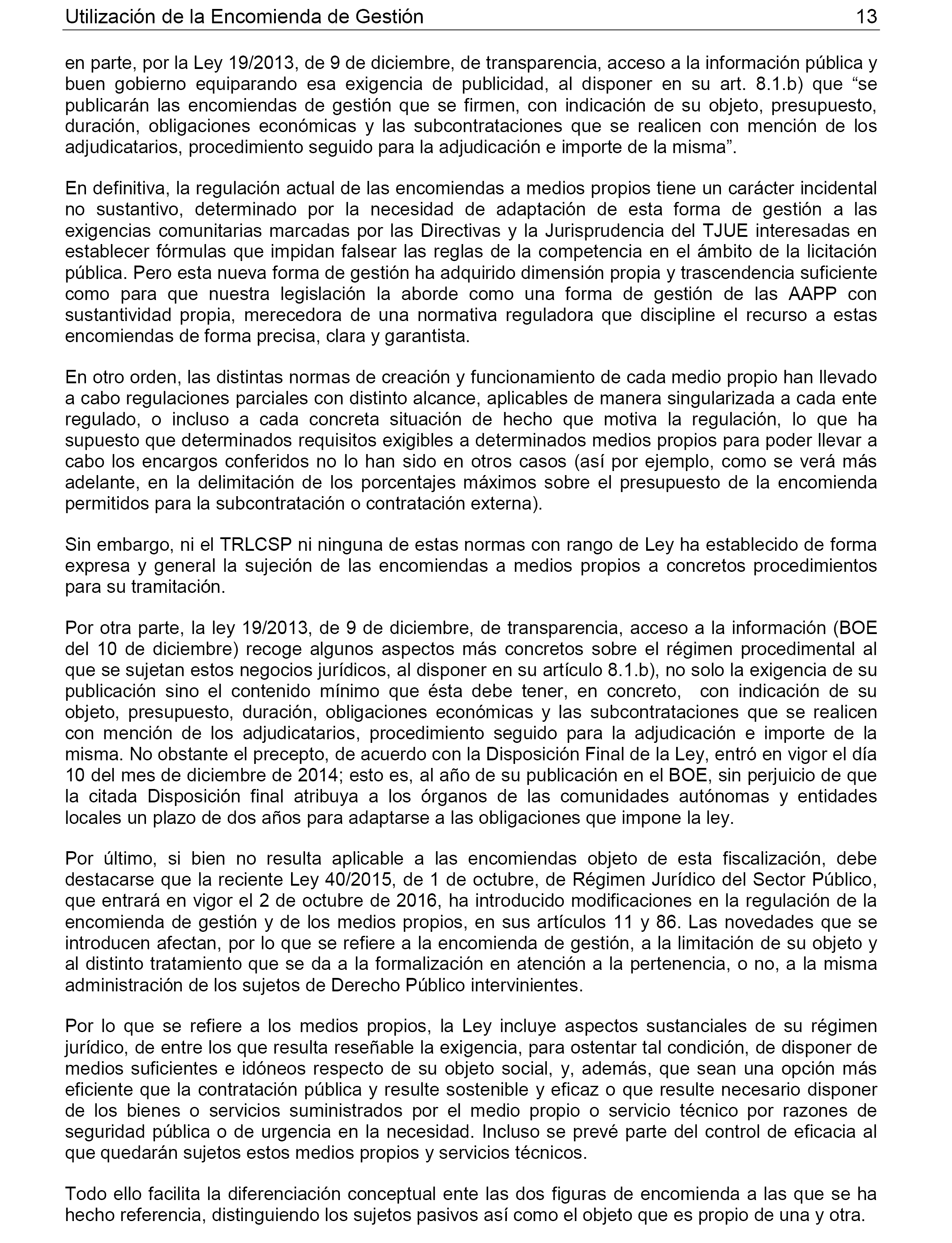 Utilización de la Encomienda de Gestión 13

en parte, por la Ley 19/2013, de 9 de diciembre, de transparencia, acceso a la información pública y buen gobierno equiparando esa exigencia de publicidad, al disponer en su art. 8.1.b) que “se publicarán las encomiendas de gestión que se firmen, con indicación de su objeto, presupuesto, duración, obligaciones económicas y las subcontrataciones que se realicen con mención de los adjudicatarios, procedimiento seguido para la adjudicación e importe de la misma”.

En definitiva, la regulación actual de las encomiendas a medios propios tiene un carácter incidental no sustantivo, determinado por la necesidad de adaptación de esta forma de gestión a las exigencias comunitarias marcadas por las Directivas y la Jurisprudencia del TJUE interesadas en establecer fórmulas que impidan falsear las reglas de la competencia en el ámbito de la licitación pública. Pero esta nueva forma de gestión ha adquirido dimensión propia y trascendencia suficiente como para que nuestra legislación la aborde como una forma de gestión de las AAPP con sustantividad propia, merecedora de una normativa reguladora que discipline el recurso a estas encomiendas de forma precisa, clara y garantista.

En otro orden, las distintas normas de creación y funcionamiento de cada medio propio han llevado a cabo regulaciones parciales con distinto alcance, aplicables de manera singularizada a cada ente regulado, o incluso a cada concreta situación de hecho que motiva la regulación, lo que ha supuesto que determinados requisitos exigibles a determinados medios propios para poder llevar a cabo los encargos conferidos no lo han sido en otros casos (así por ejemplo, como se verá más adelante, en la delimitación de los porcentajes máximos sobre el presupuesto de la encomienda permitidos para la subcontratación o contratación externa).

Sin embargo, ni el TRLCSP ni ninguna de estas normas con rango de Ley ha establecido de forma expresa y general la sujeción de las encomiendas a medios propios a concretos procedimientos para su tramitación.

Por otra parte, la ley 19/2013, de 9 de diciembre, de transparencia, acceso a la información (BOE del 10 de diciembre) recoge algunos aspectos más concretos sobre el régimen procedimental al que se sujetan estos negocios jurídicos, al disponer en su artículo 8.1.b), no solo la exigencia de su publicación sino el contenido mínimo que ésta debe tener, en concreto, con indicación de su objeto, presupuesto, duración, obligaciones económicas y las subcontrataciones que se realicen con mención de los adjudicatarios, procedimiento seguido para la adjudicación e importe de la misma. No obstante el precepto, de acuerdo con la Disposición Final de la Ley, entró en vigor el día 10 del mes de diciembre de 2014; esto es, al año de su publicación en el BOE, sin perjuicio de que la citada Disposición final atribuya a los órganos de las comunidades autónomas y entidades locales un plazo de dos años para adaptarse a las obligaciones que impone la ley.

Por último, si bien no resulta aplicable a las encomiendas objeto de esta fiscalización, debe destacarse que la reciente Ley 40/2015, de 1 de octubre, de Régimen Jurídico del Sector Público, que entrará en vigor el 2 de octubre de 2016, ha introducido modificaciones en la regulación de la encomienda de gestión y de los medios propios, en sus artículos 11 y 86. Las novedades que se introducen afectan, por lo que se refiere a la encomienda de gestión, a la limitación de su objeto y al distinto tratamiento que se da a la formalización en atención a la pertenencia, o no, a la misma administración de los sujetos de Derecho Público intervinientes.

Por lo que se refiere a los medios propios, la Ley incluye aspectos sustanciales de su régimen jurídico, de entre los que resulta reseñable la exigencia, para ostentar tal condición, de disponer de medios suficientes e idóneos respecto de su objeto social, y, además, que sean una opción más eficiente que la contratación pública y resulte sostenible y eficaz o que resulte necesario disponer de los bienes o servicios suministrados por el medio propio o servicio técnico por razones de seguridad pública o de urgencia en la necesidad. Incluso se prevé parte del control de eficacia al que quedarán sujetos estos medios propios y servicios técnicos.

Todo ello facilita la diferenciación conceptual ente las dos figuras de encomienda a las que se ha hecho referencia, distinguiendo los sujetos pasivos así como el objeto que es propio de una y otra.